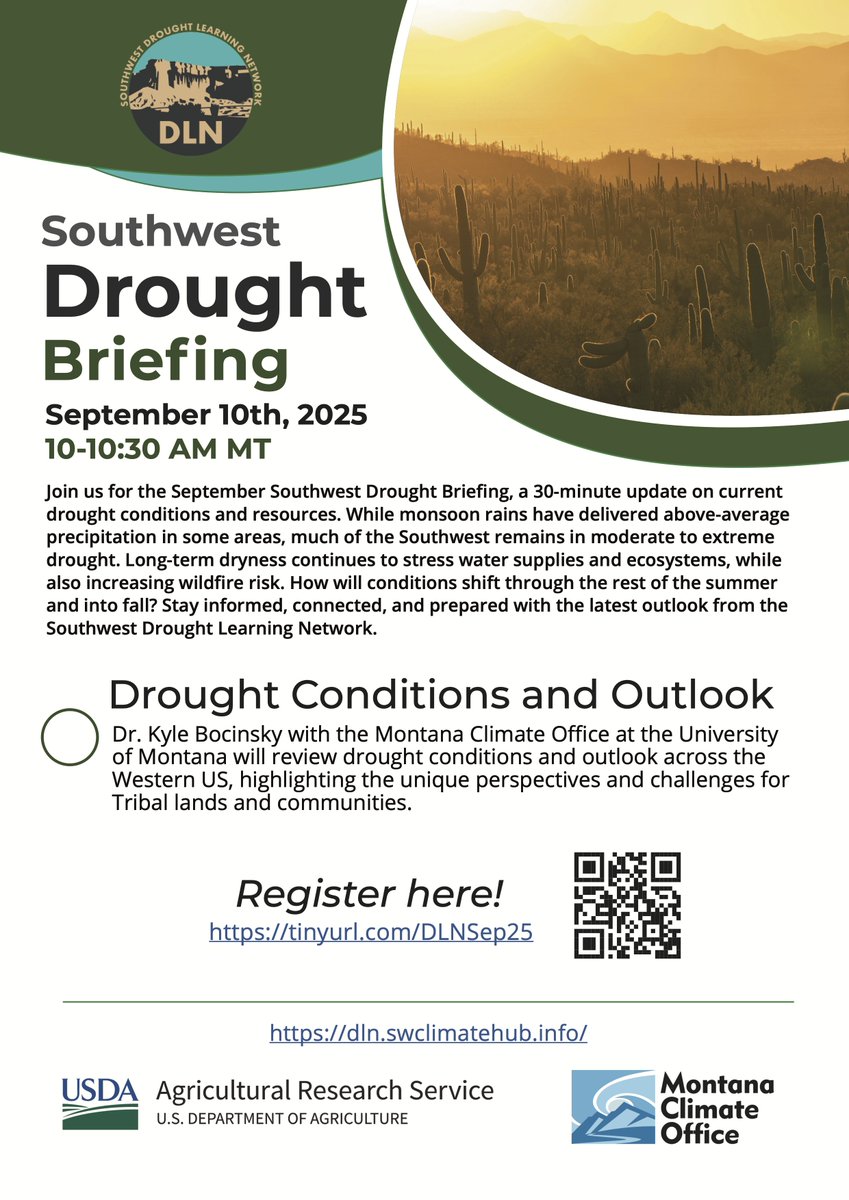 SOUTHWEST DROUGHT LEARNING NETWORK
DLN

Southwest
Drought
Briefing

September 10th, 2025
10-10:30 AM MT

Join us for the September Southwest Drought Briefing, a 30-minute update on current drought conditions and resources. While monsoon rains have delivered above-average precipitation in some areas, much of the Southwest remains in moderate to extreme drought. Long-term dryness continues to stress water supplies and ecosystems, while also increasing wildfire risk. How will conditions shift through the rest of the summer and into fall? Stay informed, connected, and prepared with the latest outlook from the Southwest Drought Learning Network.

Drought Conditions and Outlook

Dr. Kyle Bocinsky with the Montana Climate Office at the University of Montana will review drought conditions and outlook across the Western US, highlighting the unique perspectives and challenges for Tribal lands and communities.

Register here!
https://tinyurl.com/DLNSep25

https://dln.swclimatehub.info/

USDA Agricultural Research Service
U.S. DEPARTMENT OF AGRICULTURE

Montana Climate Office